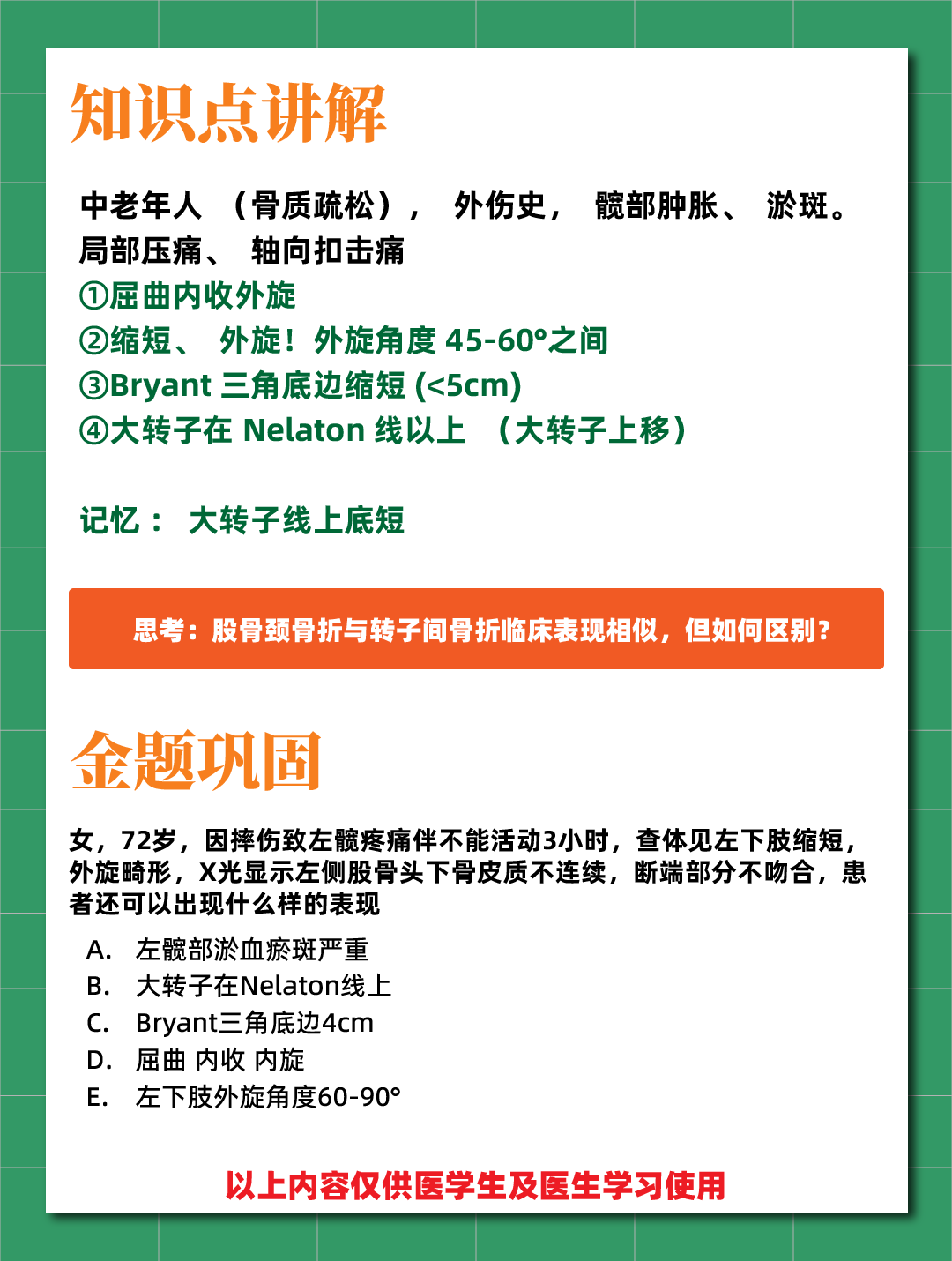 知识点讲解

中老年人 （骨质疏松）， 外伤史， 髋部肿胀、 淤斑。局部压痛、 轴向扣击痛
①屈曲内收外旋
②缩短、 外旋！外旋角度 45-60°之间
③Bryant 三角底边缩短 (<5cm)
④大转子在 Nelaton 线以上 （大转子上移）

记忆： 大转子线上底短

思考：股骨颈骨折与转子间骨折临床表现相似，但如何区别？

金题巩固

女，72岁，因摔伤致左髋疼痛伴不能活动3小时，查体见左下肢缩短，外旋畸形，X光显示左侧股骨头下骨皮质不连续，断端部分不吻合，患者还可以出现什么样的表现
A. 左髋部淤血瘀斑严重
B. 大转子在Nelaton线上
C. Bryant三角底边4cm
D. 屈曲 内收 内旋
E. 左下肢外旋角度60-90°

以上内容仅供医学生及医生学习使用